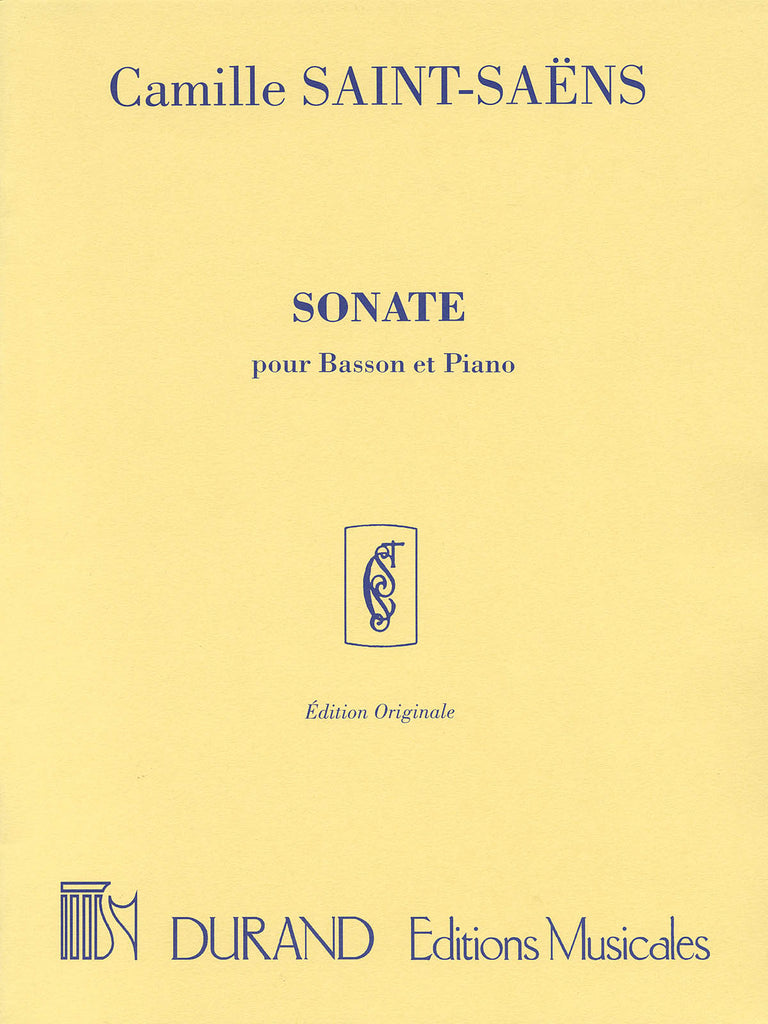 Camille SAINT-SAËNS

SONATE

pour Basson et Piano

Édition Originale

DURAND Editions Musicales